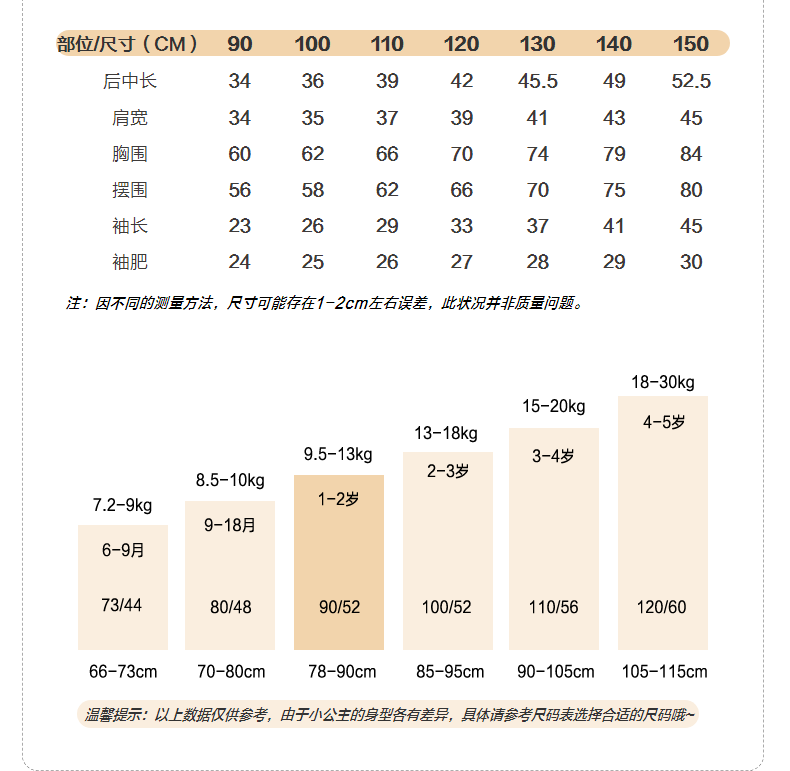 | 部位/尺寸（CM） | 90 | 100 | 110 | 120 | 130 | 140 | 150 |
|---|---|---|---|---|---|---|---|
| 后中长 | 34 | 36 | 39 | 42 | 45.5 | 49 | 52.5 |
| 肩宽 | 34 | 35 | 37 | 39 | 41 | 43 | 45 |
| 胸围 | 60 | 62 | 66 | 70 | 74 | 79 | 84 |
| 摆围 | 56 | 58 | 62 | 66 | 70 | 75 | 80 |
| 袖长 | 23 | 26 | 29 | 33 | 37 | 41 | 45 |
| 袖肥 | 24 | 25 | 26 | 27 | 28 | 29 | 30 |

注：因不同的测量方法，尺寸可能存在1-2cm左右误差，此状况并非质量问题。

7.2-9kg
6-9月
73/44
66-73cm

8.5-10kg
9-18月
80/48
70-80cm

9.5-13kg
1-2岁
90/52
78-90cm

13-18kg
2-3岁
100/52
85-95cm

15-20kg
3-4岁
110/56
90-105cm

18-30kg
4-5岁
120/60
105-115cm

温馨提示：以上数据仅供参考，由于小公主的身型各有差异，具体请参考尺码表选择合适的尺码哦~